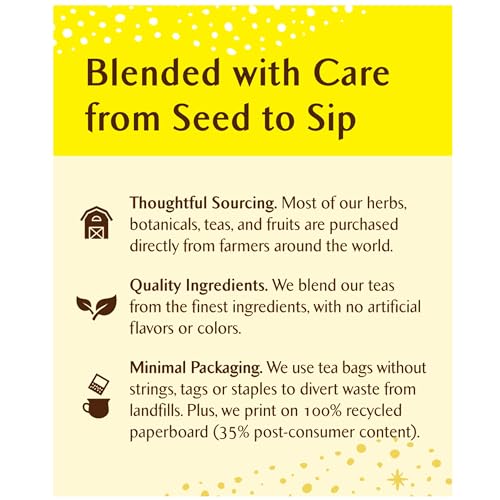 Blended with Care from Seed to Sip

Thoughtful Sourcing. Most of our herbs, botanicals, teas, and fruits are purchased directly from farmers around the world.

Quality Ingredients. We blend our teas from the finest ingredients, with no artificial flavors or colors.

Minimal Packaging. We use tea bags without strings, tags or staples to divert waste from landfills. Plus, we print on 100% recycled paperboard (35% post-consumer content).